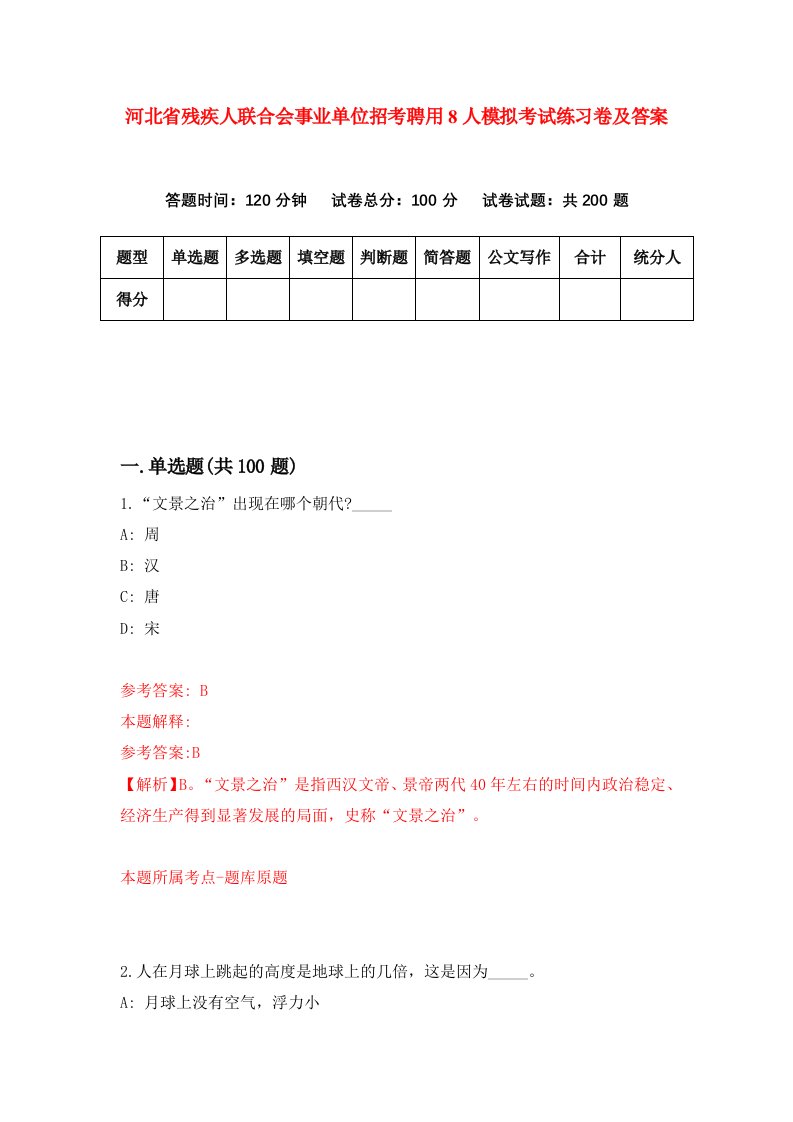 河北省残疾人联合会事业单位招考聘用8人模拟考试练习卷及答案

答题时间：120分钟　试卷总分：100分　试卷试题：共200题

| 题型 | 单选题 | 多选题 | 填空题 | 判断题 | 简答题 | 公文写作 | 合计 | 统分人 |
|---|---|---|---|---|---|---|---|---|
| 得分 | | | | | | | | |

一.单选题(共100题)

1.“文景之治”出现在哪个朝代?_____

A: 周

B: 汉

C: 唐

D: 宋

参考答案: B

本题解释:

参考答案:B

【解析】B。“文景之治”是指西汉文帝、景帝两代40年左右的时间内政治稳定、经济生产得到显著发展的局面，史称“文景之治”。

本题所属考点-题库原题

2.人在月球上跳起的高度是地球上的几倍，这是因为_____。

A: 月球上没有空气，浮力小